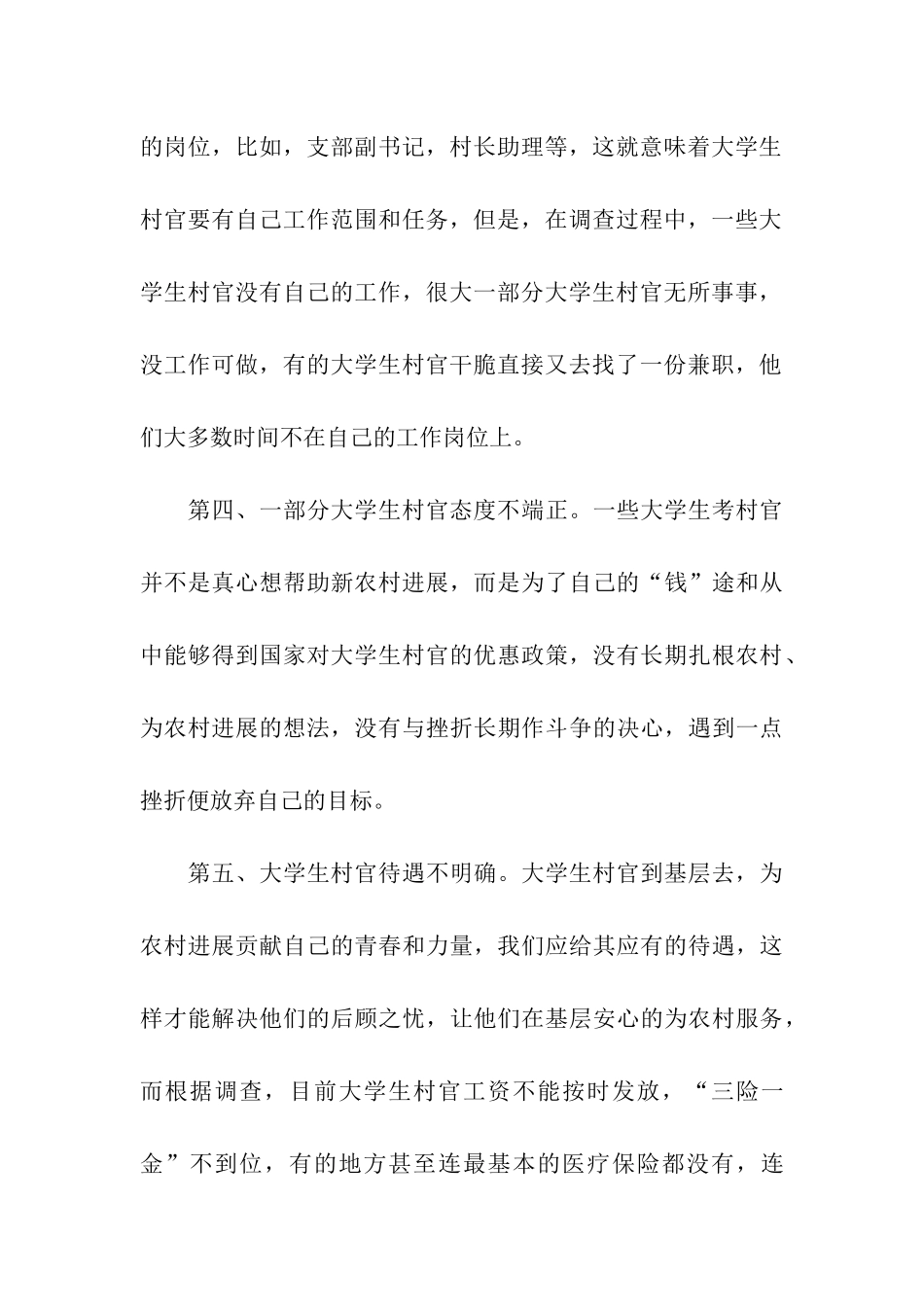 的岗位，比如，支部副书记，村长助理等，这就意味着大学生村官要有自己工作范围和任务，但是，在调查过程中，一些大学生村官没有自己的工作，很大一部分大学生村官无所事事，没工作可做，有的大学生村官干脆直接又去找了一份兼职，他们大多数时间不在自己的工作岗位上。

第四、一部分大学生村官态度不端正。一些大学生考村官并不是真心想帮助新农村进展，而是为了自己的“钱”途和从中能够得到国家对大学生村官的优惠政策，没有长期扎根农村、为农村进展的想法，没有与挫折长期作斗争的决心，遇到一点挫折便放弃自己的目标。

第五、大学生村官待遇不明确。大学生村官到基层去，为农村进展贡献自己的青春和力量，我们应给其应有的待遇，这样才能解决他们的后顾之忧，让他们在基层安心的为农村服务，而根据调查，目前大学生村官工资不能按时发放，“三险一金”不到位，有的地方甚至连最基本的医疗保险都没有，连